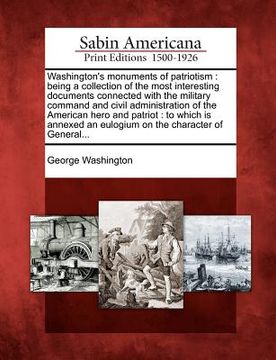 Sabin Americana
Print Editions 1500-1926

Washington's monuments of patriotism : being a collection of the most interesting documents connected with the military command and civil administration of the American hero and patriot : to which is annexed an eulogium on the character of General...

George Washington